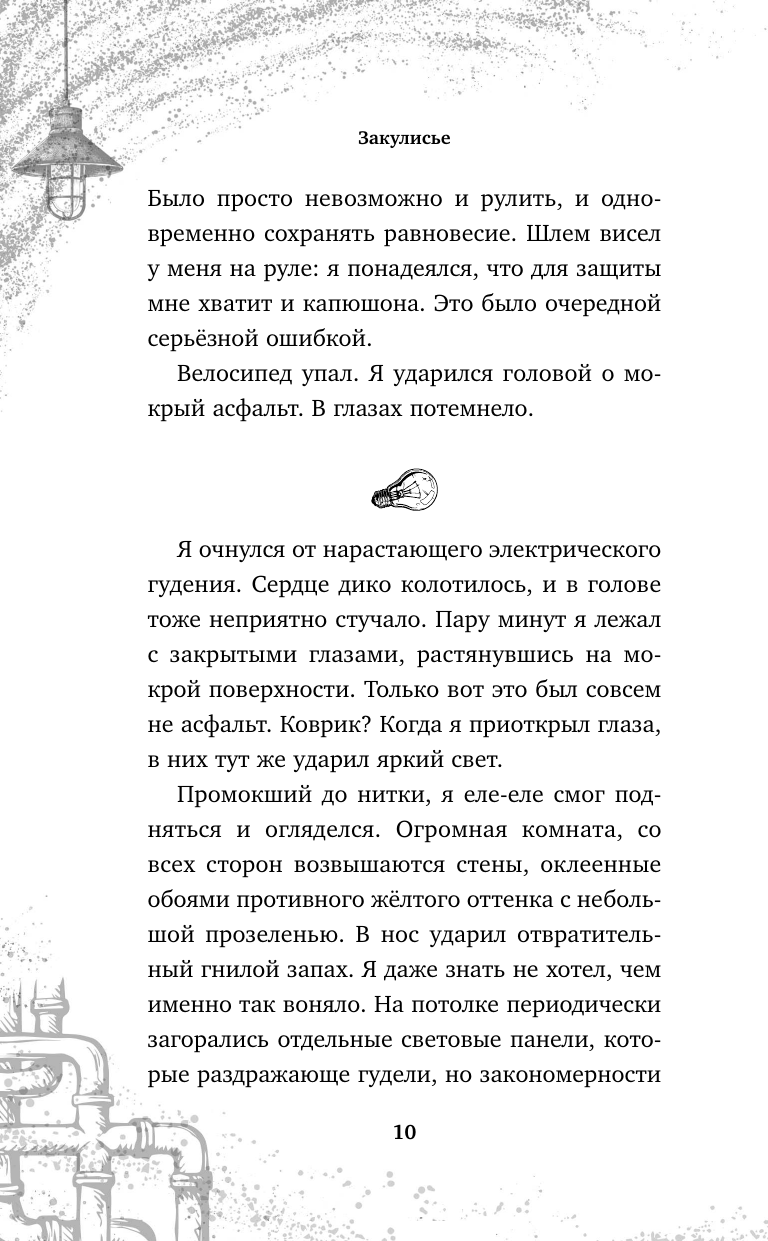 Закулисье

Было просто невозможно и рулить, и одновременно сохранять равновесие. Шлем висел у меня на руле: я понадеялся, что для защиты мне хватит и капюшона. Это было очередной серьёзной ошибкой.

Велосипед упал. Я ударился головой о мокрый асфальт. В глазах потемнело.

Я очнулся от нарастающего электрического гудения. Сердце дико колотилось, и в голове тоже неприятно стучало. Пару минут я лежал с закрытыми глазами, растянувшись на мокрой поверхности. Только вот это был совсем не асфальт. Коврик? Когда я приоткрыл глаза, в них тут же ударил яркий свет.

Промокший до нитки, я еле-еле смог подняться и огляделся. Огромная комната, со всех сторон возвышаются стены, оклеенные обоями противного жёлтого оттенка с небольшой прозеленью. В нос ударил отвратительный гнилой запах. Я даже знать не хотел, чем именно так воняло. На потолке периодически загорались отдельные световые панели, которые раздражающе гудели, но закономерности

10